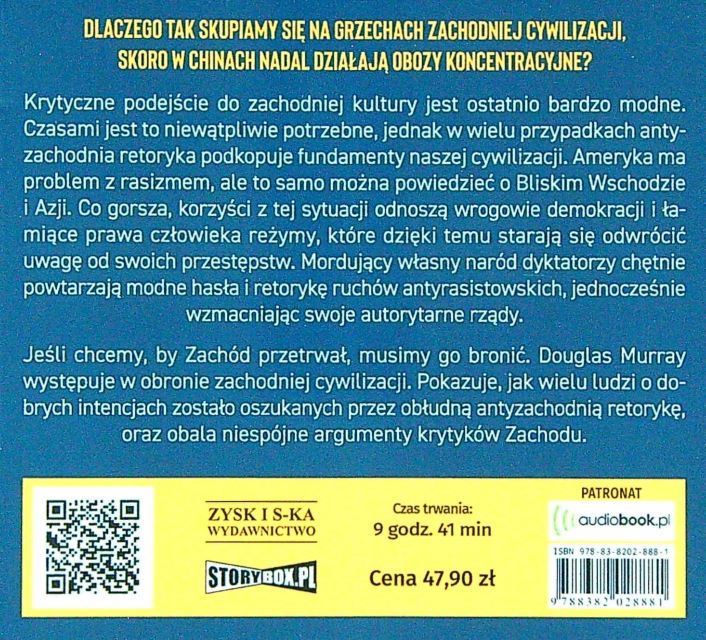 DLACZEGO TAK SKUPIAMY SIĘ NA GRZECHACH ZACHODNIEJ CYWILIZACJI, SKORO W CHINACH NADAL DZIAŁAJĄ OBOZY KONCENTRACYJNE?

Krytyczne podejście do zachodniej kultury jest ostatnio bardzo modne. Czasami jest to niewątpliwie potrzebne, jednak w wielu przypadkach antyzachodnia retoryka podkopuje fundamenty naszej cywilizacji. Ameryka ma problem z rasizmem, ale to samo można powiedzieć o Bliskim Wschodzie i Azji. Co gorsza, korzyści z tej sytuacji odnoszą wrogowie demokracji i łamiące prawa człowieka reżymy, które dzięki temu starają się odwrócić uwagę od swoich przestępstw. Mordujący własny naród dyktatorzy chętnie powtarzają modne hasła i retorykę ruchów antyrasistowskich, jednocześnie wzmacniając swoje autorytarne rządy.

Jeśli chcemy, by Zachód przetrwał, musimy go bronić. Douglas Murray występuje w obronie zachodniej cywilizacji. Pokazuje, jak wielu ludzi o dobrych intencjach zostało oszukanych przez obłudną antyzachodnią retorykę, oraz obala niespójne argumenty krytyków Zachodu.

ZYSK I S-KA
WYDAWNICTWO

STORYBOX.PL

Czas trwania:
9 godz. 41 min

Cena 47,90 zł

PATRONAT
audiobook.pl

ISBN 978-83-8202-888-1
9 788382 028881